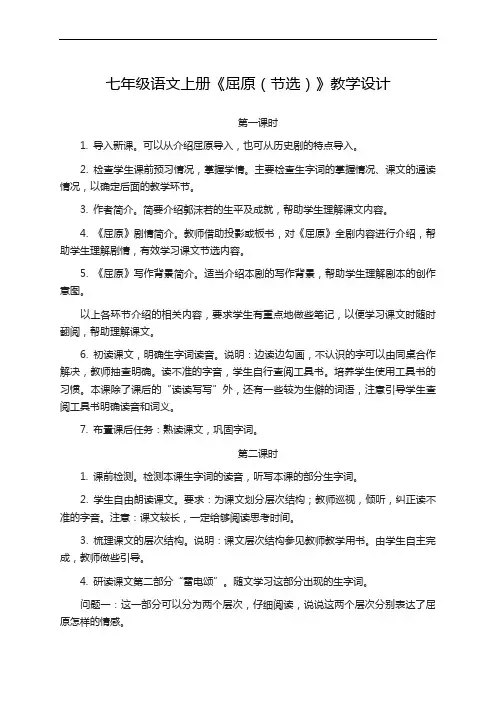 七年级语文上册《屈原（节选）》教学设计

第一课时

1. 导入新课。可以从介绍屈原导入，也可从历史剧的特点导入。

2. 检查学生课前预习情况，掌握学情。主要检查生字词的掌握情况、课文的通读情况，以确定后面的教学环节。

3. 作者简介。简要介绍郭沫若的生平及成就，帮助学生理解课文内容。

4. 《屈原》剧情简介。教师借助投影或板书，对《屈原》全剧内容进行介绍，帮助学生理解剧情，有效学习课文节选内容。

5. 《屈原》写作背景简介。适当介绍本剧的写作背景，帮助学生理解剧本的创作意图。

以上各环节介绍的相关内容，要求学生有重点地做些笔记，以便学习课文时随时翻阅，帮助理解课文。

6. 初读课文，明确生字词读音。说明：边读边勾画，不认识的字可以由同桌合作解决，教师抽查明确。读不准的字音，学生自行查阅工具书。培养学生使用工具书的习惯。本课除了课后的"读读写写"外，还有一些较为生僻的词语，注意引导学生查阅工具书明确读音和词义。

7. 布置课后任务：熟读课文，巩固字词。

第二课时

1. 课前检测。检测本课生字词的读音，听写本课的部分生字词。

2. 学生自由朗读课文。要求：为课文划分层次结构；教师巡视，倾听，纠正读不准的字音。注意：课文较长，一定给够阅读思考时间。

3. 梳理课文的层次结构。说明：课文层次结构参见教师教学用书。由学生自主完成，教师做些引导。

4. 研读课文第二部分"雷电颂"。随文学习这部分出现的生字词。

问题一：这一部分可以分为两个层次，仔细阅读，说说这两个层次分别表达了屈原怎样的情感。